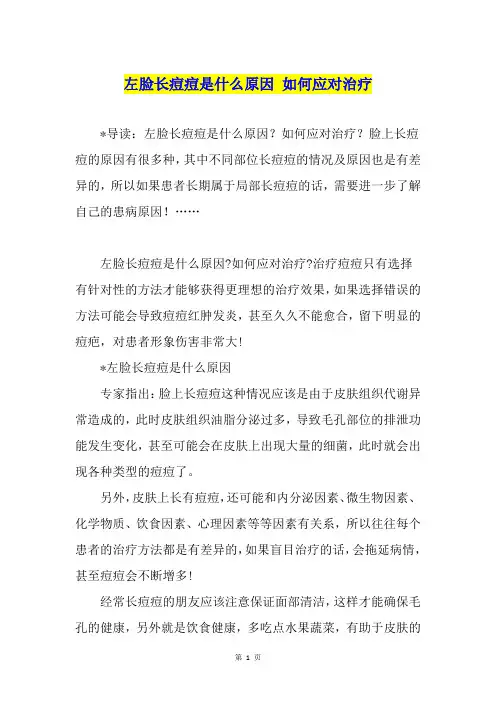 左脸长痘痘是什么原因 如何应对治疗

*导读：左脸长痘痘是什么原因？如何应对治疗？脸上长痘痘的原因有很多种，其中不同部位长痘痘的情况及原因也是有差异的，所以如果患者长期属于局部长痘痘的话，需要进一步了解自己的患病原因！……

左脸长痘痘是什么原因?如何应对治疗?治疗痘痘只有选择有针对性的方法才能够获得更理想的治疗效果，如果选择错误的方法可能会导致痘痘红肿发炎，甚至久久不能愈合，留下明显的痘疤，对患者形象伤害非常大!

*左脸长痘痘是什么原因

专家指出：脸上长痘痘这种情况应该是由于皮肤组织代谢异常造成的，此时皮肤组织油脂分泌过多，导致毛孔部位的排泄功能发生变化，甚至可能会在皮肤上出现大量的细菌，此时就会出现各种类型的痘痘了。

另外，皮肤上长有痘痘，还可能和内分泌因素、微生物因素、化学物质、饮食因素、心理因素等等因素有关系，所以往往每个患者的治疗方法都是有差异的，如果盲目治疗的话，会拖延病情，甚至痘痘会不断增多!

经常长痘痘的朋友应该注意保证面部清洁，这样才能确保毛孔的健康，另外就是饮食健康，多吃点水果蔬菜，有助于皮肤的

第 1 页